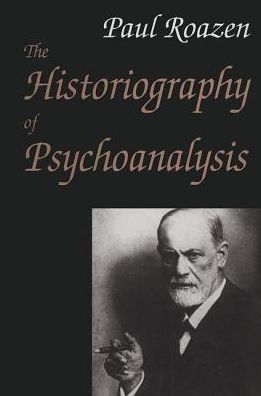 Paul Roazen

The Historiography of Psychoanalysis